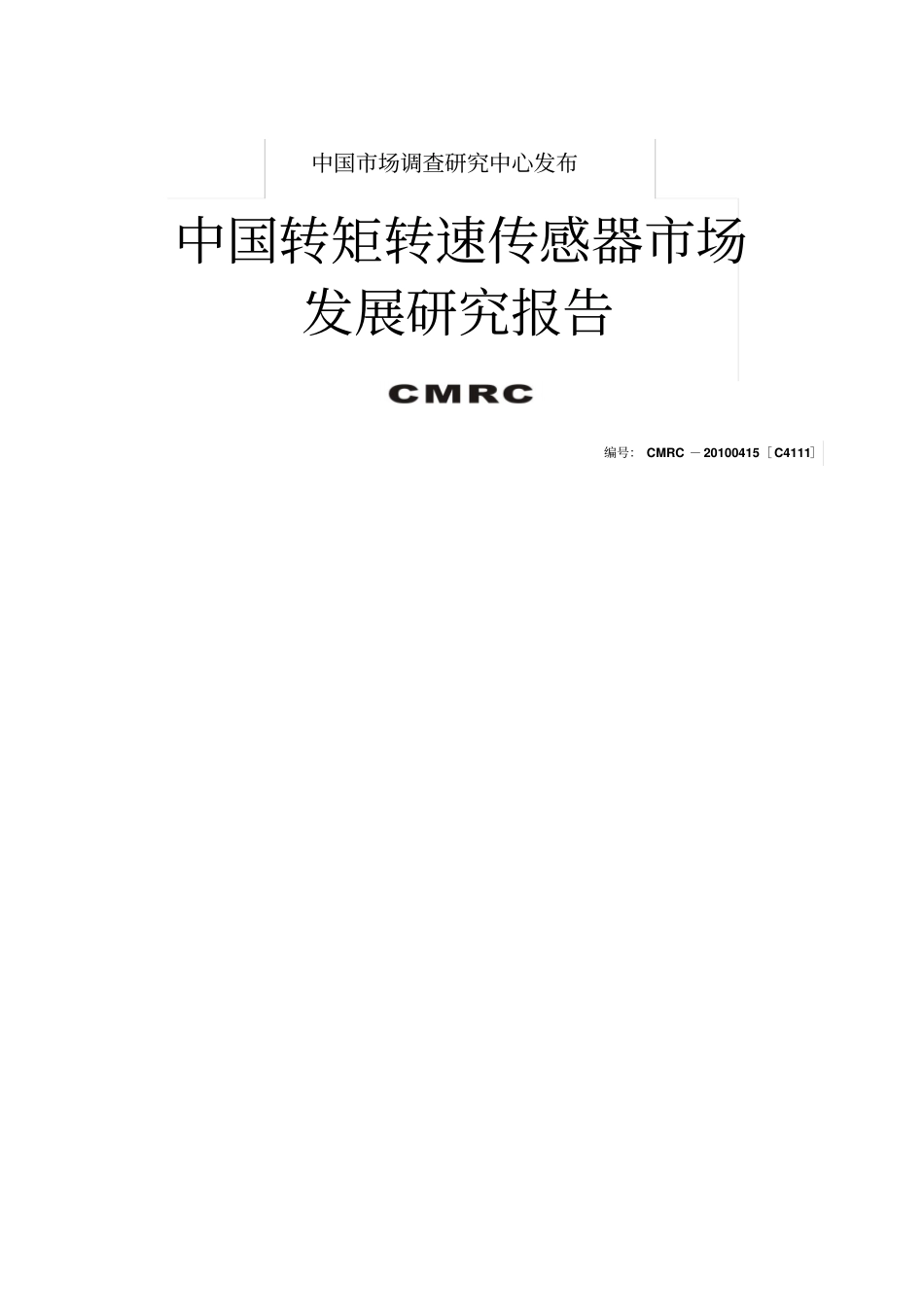 中国市场调查研究中心发布

中国转矩转速传感器市场发展研究报告

CMRC

编号: CMRC －20100415［C4111］